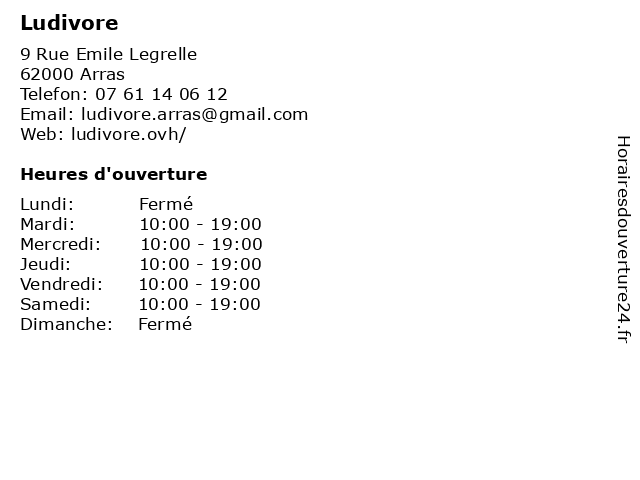 Ludivore

9 Rue Emile Legrelle
62000 Arras
Telefon: 07 61 14 06 12
Email: ludivore.arras@gmail.com
Web: ludivore.ovh/

Heures d'ouverture

Lundi: Fermé
Mardi: 10:00 - 19:00
Mercredi: 10:00 - 19:00
Jeudi: 10:00 - 19:00
Vendredi: 10:00 - 19:00
Samedi: 10:00 - 19:00
Dimanche: Fermé

Horairesdouverture24.fr